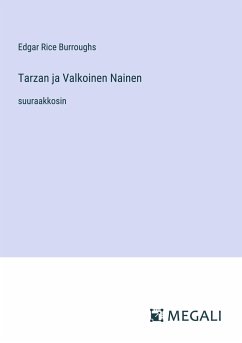 Edgar Rice Burroughs

Tarzan ja Valkoinen Nainen

suuraakkosin

MEGALI